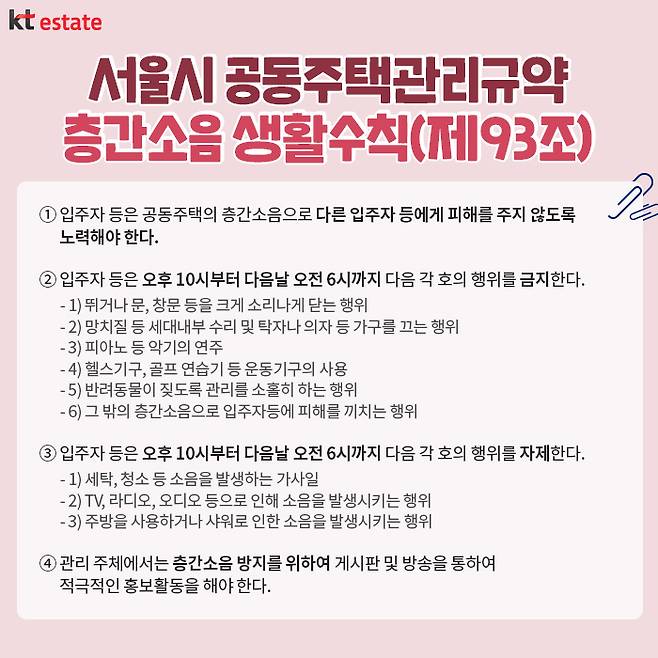 kt estate

서울시 공동주택관리규약
층간소음 생활수칙(제93조)

① 입주자 등은 공동주택의 층간소음으로 다른 입주자 등에게 피해를 주지 않도록 노력해야 한다.

② 입주자 등은 오후 10시부터 다음날 오전 6시까지 다음 각 호의 행위를 금지한다.
- 1) 뛰거나 문, 창문 등을 크게 소리나게 닫는 행위
- 2) 망치질 등 세대내부 수리 및 탁자나 의자 등 가구를 끄는 행위
- 3) 피아노 등 악기의 연주
- 4) 헬스기구, 골프 연습기 등 운동기구의 사용
- 5) 반려동물이 짖도록 관리를 소홀히 하는 행위
- 6) 그 밖의 층간소음으로 입주자등에 피해를 끼치는 행위

③ 입주자 등은 오후 10시부터 다음날 오전 6시까지 다음 각 호의 행위를 자제한다.
- 1) 세탁, 청소 등 소음을 발생하는 가사일
- 2) TV, 라디오, 오디오 등으로 인해 소음을 발생시키는 행위
- 3) 주방을 사용하거나 샤워로 인한 소음을 발생시키는 행위

④ 관리 주체에서는 층간소음 방지를 위하여 게시판 및 방송을 통하여 적극적인 홍보활동을 해야 한다.